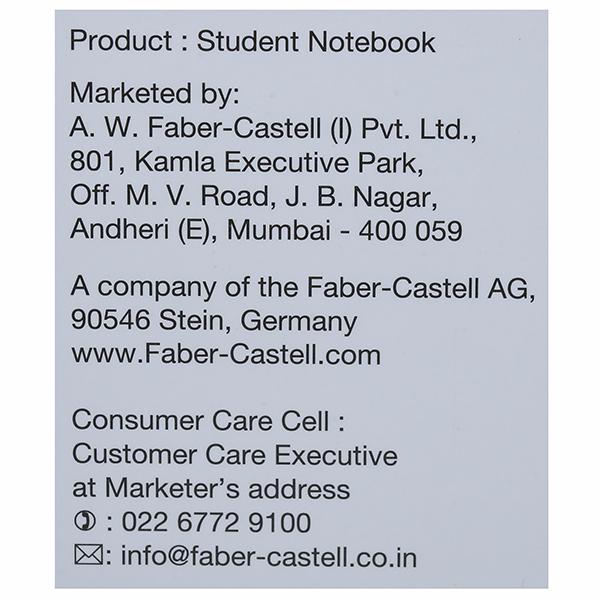 Product : Student Notebook

Marketed by:
A. W. Faber-Castell (I) Pvt. Ltd.,
801, Kamla Executive Park,
Off. M. V. Road, J. B. Nagar,
Andheri (E), Mumbai - 400 059

A company of the Faber-Castell AG,
90546 Stein, Germany
www.Faber-Castell.com

Consumer Care Cell :
Customer Care Executive
at Marketer's address
✆ : 022 6772 9100
✉: info@faber-castell.co.in